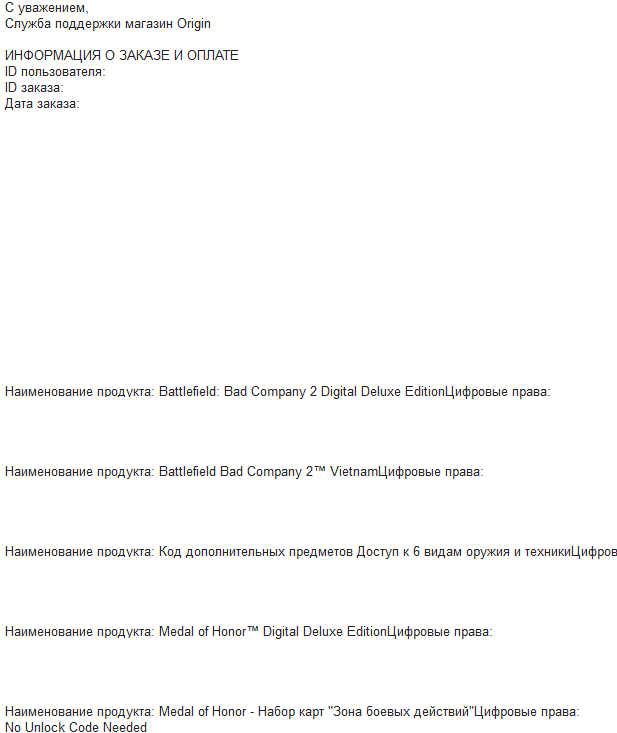 С уважением,
Служба поддержки магазин Origin

ИНФОРМАЦИЯ О ЗАКАЗЕ И ОПЛАТЕ
ID пользователя:
ID заказа:
Дата заказа:

Наименование продукта: Battlefield: Bad Company 2 Digital Deluxe EditionЦифровые права:

Наименование продукта: Battlefield Bad Company 2™ VietnamЦифровые права:

Наименование продукта: Код дополнительных предметов Доступ к 6 видам оружия и техникиЦифров

Наименование продукта: Medal of Honor™ Digital Deluxe EditionЦифровые права:

Наименование продукта: Medal of Honor - Набор карт "Зона боевых действий"Цифровые права:
No Unlock Code Needed